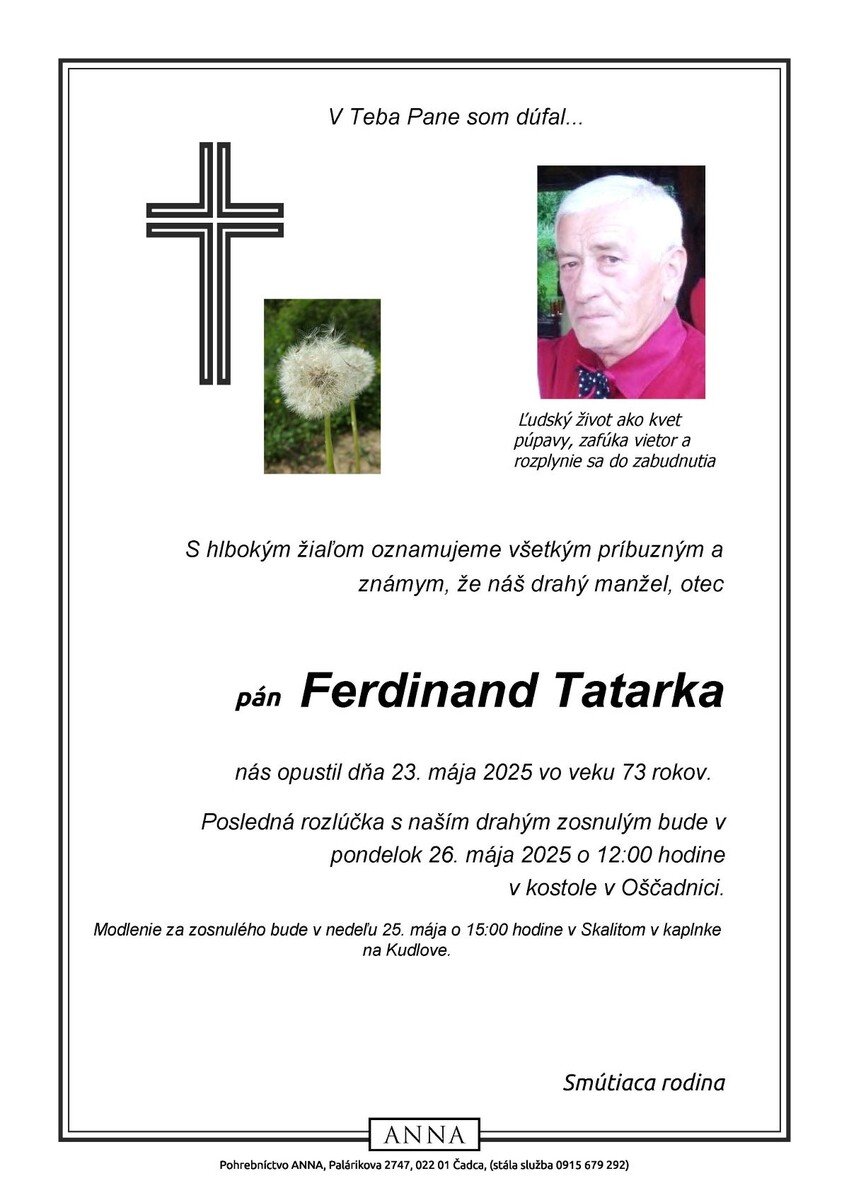 V Teba Pane som dúfal...

Ľudský život ako kvet púpavy, zafúka vietor a rozplynie sa do zabudnutia

S hlbokým žiaľom oznamujeme všetkým príbuzným a známym, že náš drahý manžel, otec

pán Ferdinand Tatarka

nás opustil dňa 23. mája 2025 vo veku 73 rokov.

Posledná rozlúčka s naším drahým zosnulým bude v pondelok 26. mája 2025 o 12:00 hodine v kostole v Oščadnici.

Modlenie za zosnulého bude v nedeľu 25. mája o 15:00 hodine v Skalitom v kaplnke na Kudlove.

Smútiaca rodina

ANNA

Pohrebníctvo ANNA, Palárikova 2747, 022 01 Čadca, (stála služba 0915 679 292)